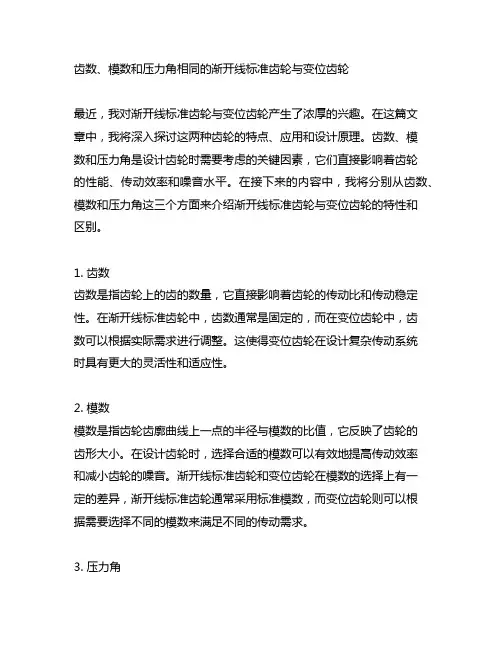 齿数、模数和压力角相同的渐开线标准齿轮与变位齿轮

最近，我对渐开线标准齿轮与变位齿轮产生了浓厚的兴趣。在这篇文章中，我将深入探讨这两种齿轮的特点、应用和设计原理。齿数、模数和压力角是设计齿轮时需要考虑的关键因素，它们直接影响着齿轮的性能、传动效率和噪音水平。在接下来的内容中，我将分别从齿数、模数和压力角这三个方面来介绍渐开线标准齿轮与变位齿轮的特性和区别。

1. 齿数
齿数是指齿轮上的齿的数量，它直接影响着齿轮的传动比和传动稳定性。在渐开线标准齿轮中，齿数通常是固定的，而在变位齿轮中，齿数可以根据实际需求进行调整。这使得变位齿轮在设计复杂传动系统时具有更大的灵活性和适应性。

2. 模数
模数是指齿轮齿廓曲线上一点的半径与模数的比值，它反映了齿轮的齿形大小。在设计齿轮时，选择合适的模数可以有效地提高传动效率和减小齿轮的噪音。渐开线标准齿轮和变位齿轮在模数的选择上有一定的差异，渐开线标准齿轮通常采用标准模数，而变位齿轮则可以根据需要选择不同的模数来满足不同的传动需求。

3. 压力角